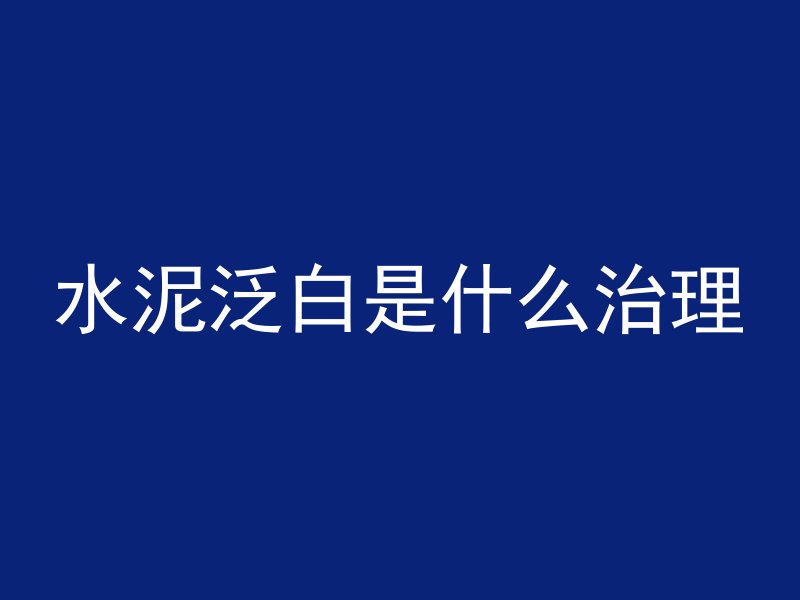 水泥泛白是什么治理